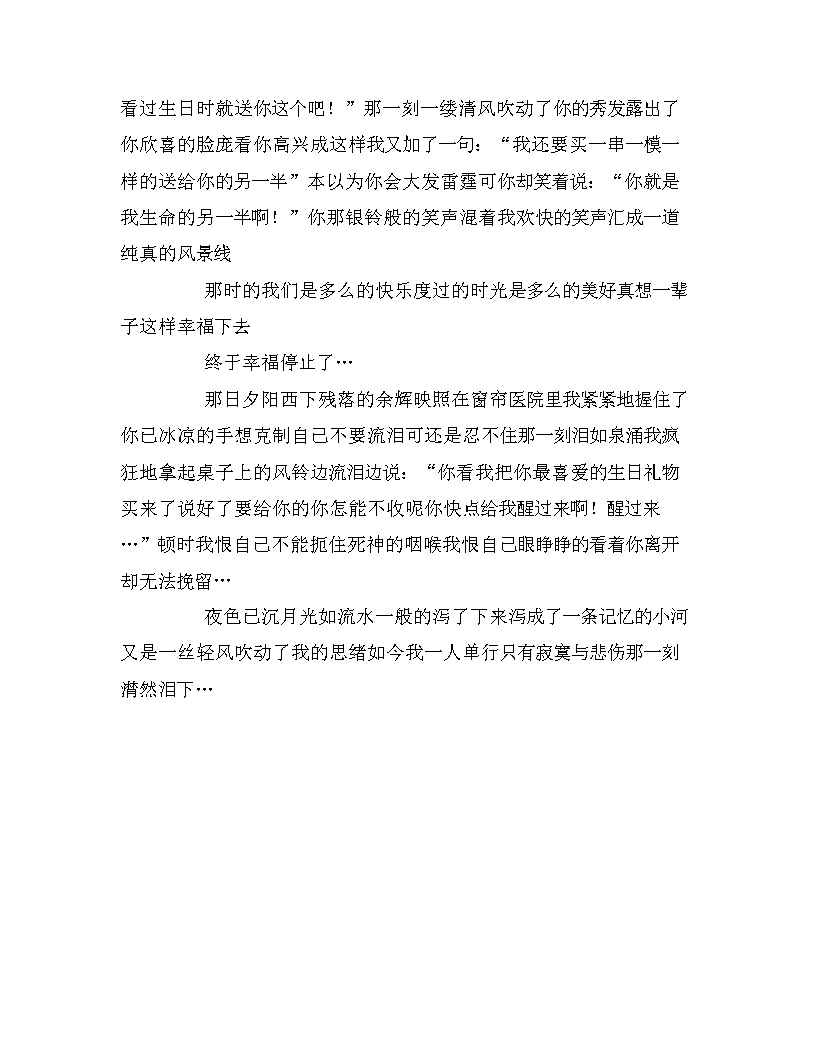 看过生日时就送你这个吧！”那一刻一缕清风吹动了你的秀发露出了你欣喜的脸庞看你高兴成这样我又加了一句：“我还要买一串一模一样的送给你的另一半”本以为你会大发雷霆可你却笑着说：“你就是我生命的另一半啊！”你那银铃般的笑声混着我欢快的笑声汇成一道纯真的风景线

那时的我们是多么的快乐度过的时光是多么的美好真想一辈子这样幸福下去

终于幸福停止了…

那日夕阳西下残落的余辉映照在窗帘医院里我紧紧地握住了你已冰凉的手想克制自己不要流泪可还是忍不住那一刻泪如泉涌我疯狂地拿起桌子上的风铃边流泪边说：“你看我把你最喜爱的生日礼物买来了说好了要给你的你怎能不收呢你快点给我醒过来啊！醒过来…”顿时我恨自己不能扼住死神的咽喉我恨自己眼睁睁的看着你离开却无法挽留…

夜色已沉月光如流水一般的泻了下来泻成了一条记忆的小河又是一丝轻风吹动了我的思绪如今我一人单行只有寂寞与悲伤那一刻潸然泪下…